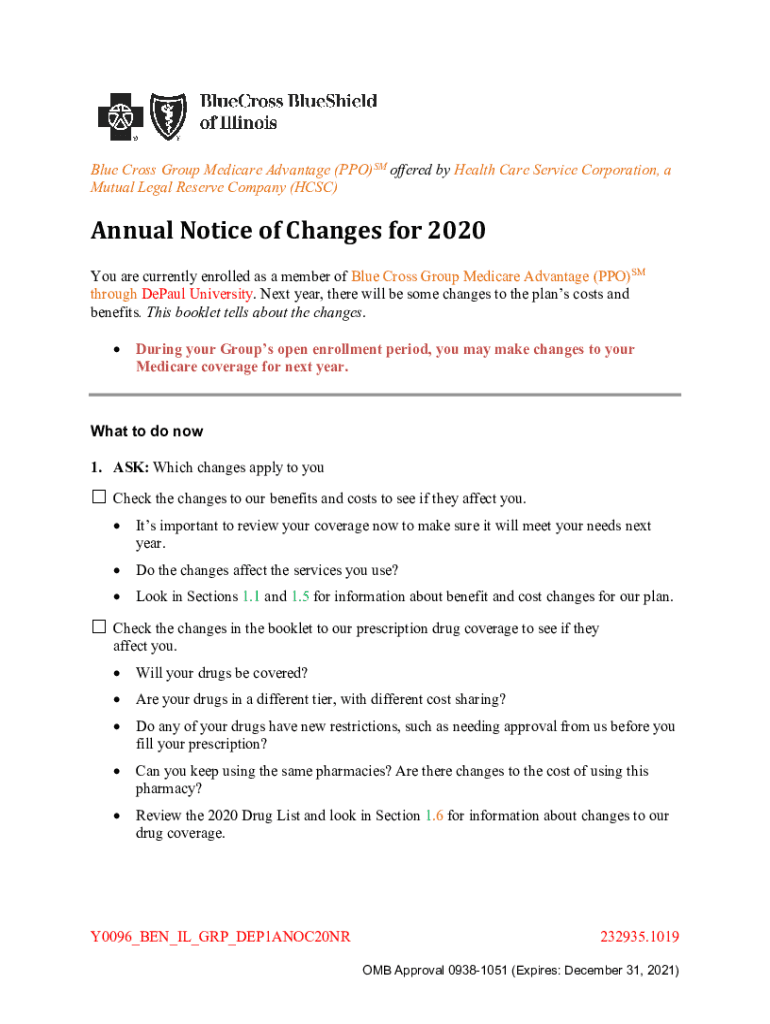 BlueCross BlueShield of Illinois

Blue Cross Group Medicare Advantage (PPO)$^{SM}$ offered by Health Care Service Corporation, a Mutual Legal Reserve Company (HCSC)

Annual Notice of Changes for 2020

You are currently enrolled as a member of Blue Cross Group Medicare Advantage (PPO)$^{SM}$ through DePaul University. Next year, there will be some changes to the plan's costs and benefits. This booklet tells about the changes.

• During your Group's open enrollment period, you may make changes to your Medicare coverage for next year.

What to do now

1. ASK: Which changes apply to you

☐ Check the changes to our benefits and costs to see if they affect you.

• It's important to review your coverage now to make sure it will meet your needs next year.

• Do the changes affect the services you use?

• Look in Sections 1.1 and 1.5 for information about benefit and cost changes for our plan.

☐ Check the changes in the booklet to our prescription drug coverage to see if they affect you.

• Will your drugs be covered?

• Are your drugs in a different tier, with different cost sharing?

• Do any of your drugs have new restrictions, such as needing approval from us before you fill your prescription?

• Can you keep using the same pharmacies? Are there changes to the cost of using this pharmacy?

• Review the 2020 Drug List and look in Section 1.6 for information about changes to our drug coverage.

Y0096_BEN_IL_GRP_DEP1ANOC20NR

232935.1019

OMB Approval 0938-1051 (Expires: December 31, 2021)